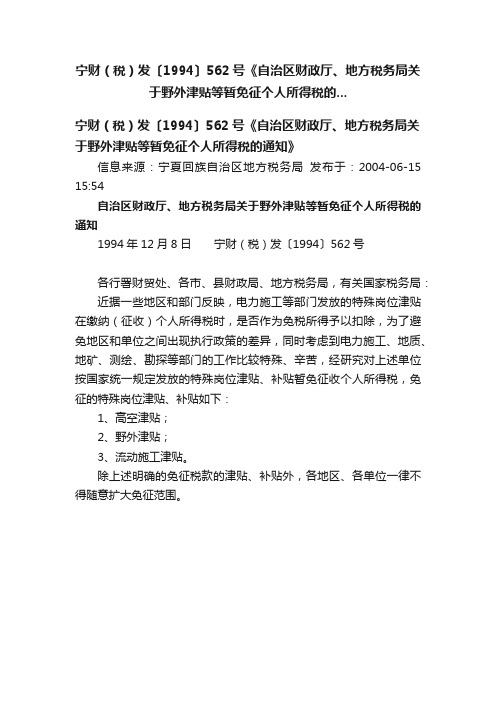 宁财（税）发〔1994〕562号《自治区财政厅、地方税务局关于野外津贴等暂免征个人所得税的...

宁财（税）发〔1994〕562号《自治区财政厅、地方税务局关于野外津贴等暂免征个人所得税的通知》

信息来源：宁夏回族自治区地方税务局 发布于：2004-06-15 15:54

自治区财政厅、地方税务局关于野外津贴等暂免征个人所得税的通知

1994年12月8日　　宁财（税）发〔1994〕562号

各行署财贸处、各市、县财政局、地方税务局，有关国家税务局：

近据一些地区和部门反映，电力施工等部门发放的特殊岗位津贴在缴纳（征收）个人所得税时，是否作为免税所得予以扣除，为了避免地区和单位之间出现执行政策的差异，同时考虑到电力施工、地质、地矿、测绘、勘探等部门的工作比较特殊、辛苦，经研究对上述单位按国家统一规定发放的特殊岗位津贴、补贴暂免征收个人所得税，免征的特殊岗位津贴、补贴如下：

1、高空津贴；

2、野外津贴；

3、流动施工津贴。

除上述明确的免征税款的津贴、补贴外，各地区、各单位一律不得随意扩大免征范围。